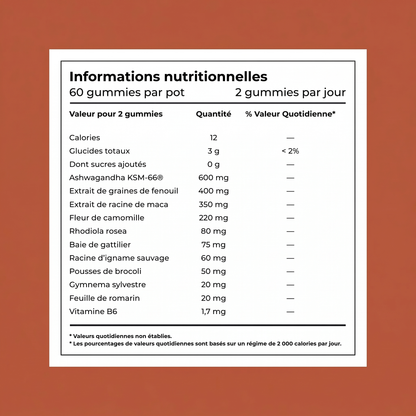 Informations nutritionnelles
60 gummies par pot 2 gummies par jour

| Valeur pour 2 gummies | Quantité | % Valeur Quotidienne* |
|---|---|---|
| Calories | 12 | — |
| Glucides totaux | 3 g | < 2% |
| Dont sucres ajoutés | 0 g | — |
| Ashwagandha KSM-66® | 600 mg | — |
| Extrait de graines de fenouil | 400 mg | — |
| Extrait de racine de maca | 350 mg | — |
| Fleur de camomille | 220 mg | — |
| Rhodiola rosea | 80 mg | — |
| Baie de gattilier | 75 mg | — |
| Racine d'igname sauvage | 60 mg | — |
| Pousses de brocoli | 50 mg | — |
| Gymnema sylvestre | 20 mg | — |
| Feuille de romarin | 20 mg | — |
| Vitamine B6 | 1,7 mg | — |

* Valeurs quotidiennes non établies.
* Les pourcentages de valeurs quotidiennes sont basés sur un régime de 2 000 calories par jour.